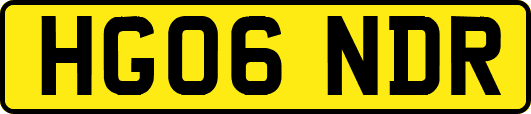 HG06 NDR